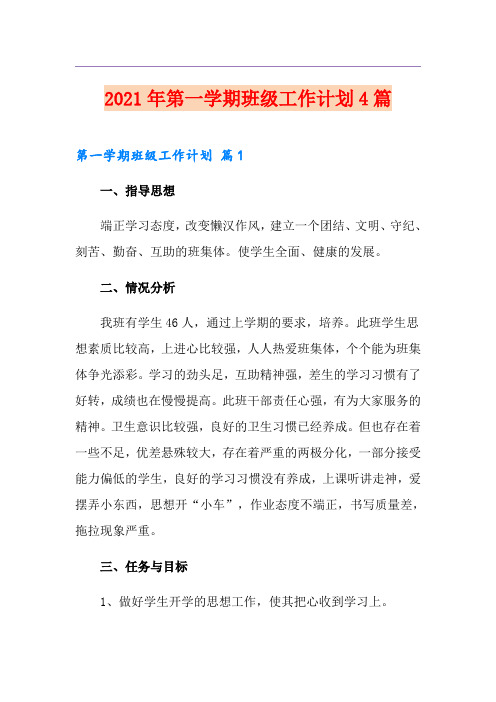 2021年第一学期班级工作计划4篇

第一学期班级工作计划 篇1

一、指导思想

端正学习态度，改变懒汉作风，建立一个团结、文明、守纪、刻苦、勤奋、互助的班集体。使学生全面、健康的发展。

二、情况分析

我班有学生46人，通过上学期的要求，培养。此班学生思想素质比较高，上进心比较强，人人热爱班集体，个个能为班集体争光添彩。学习的劲头足，互助精神强，差生的学习习惯有了好转，成绩也在慢慢提高。此班干部责任心强，有为大家服务的精神。卫生意识比较强，良好的卫生习惯已经养成。但也存在着一些不足，优差悬殊较大，存在着严重的两极分化，一部分接受能力偏低的学生，良好的学习习惯没有养成，上课听讲走神，爱摆弄小东西，思想开“小车”，作业态度不端正，书写质量差，拖拉现象严重。

三、任务与目标

1、做好学生开学的思想工作，使其把心收到学习上。